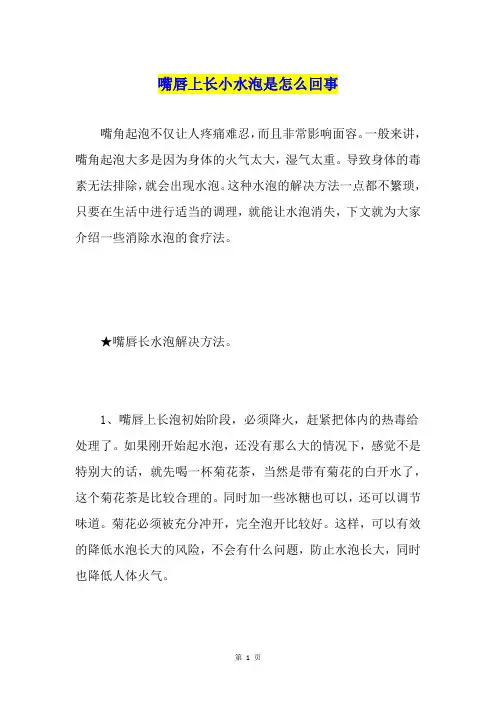 嘴唇上长小水泡是怎么回事

嘴角起泡不仅让人疼痛难忍，而且非常影响面容。一般来讲，嘴角起泡大多是因为身体的火气太大，湿气太重。导致身体的毒素无法排除，就会出现水泡。这种水泡的解决方法一点都不繁琐，只要在生活中进行适当的调理，就能让水泡消失，下文就为大家介绍一些消除水泡的食疗法。

★嘴唇长水泡解决方法。

1、嘴唇上长泡初始阶段，必须降火，赶紧把体内的热毒给处理了。如果刚开始起水泡，还没有那么大的情况下，感觉不是特别大的话，就先喝一杯菊花茶，当然是带有菊花的白开水了，这个菊花茶是比较合理的。同时加一些冰糖也可以，还可以调节味道。菊花必须被充分冲开，完全泡开比较好。这样，可以有效的降低水泡长大的风险，不会有什么问题，防止水泡长大，同时也降低人体火气。

第 1 页